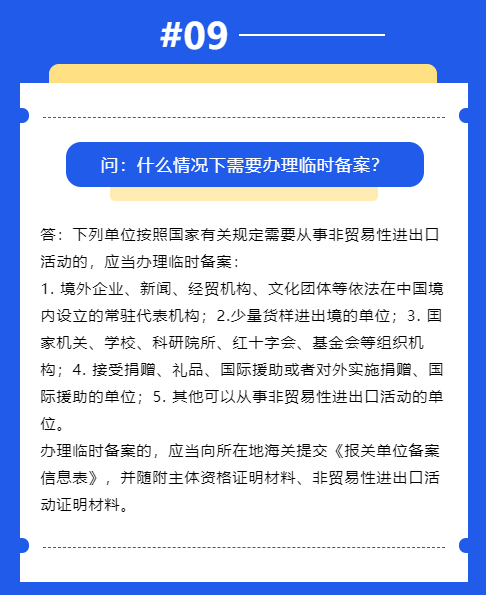 #09

问：什么情况下需要办理临时备案？

答：下列单位按照国家有关规定需要从事非贸易性进出口活动的，应当办理临时备案：
1. 境外企业、新闻、经贸机构、文化团体等依法在中国境内设立的常驻代表机构；2.少量货样进出境的单位；3. 国家机关、学校、科研院所、红十字会、基金会等组织机构；4. 接受捐赠、礼品、国际援助或者对外实施捐赠、国际援助的单位；5. 其他可以从事非贸易性进出口活动的单位。
办理临时备案的，应当向所在地海关提交《报关单位备案信息表》，并随附主体资格证明材料、非贸易性进出口活动证明材料。